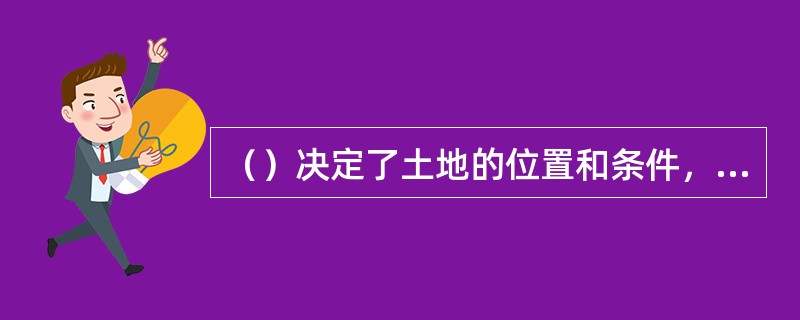 （）决定了土地的位置和条件，...